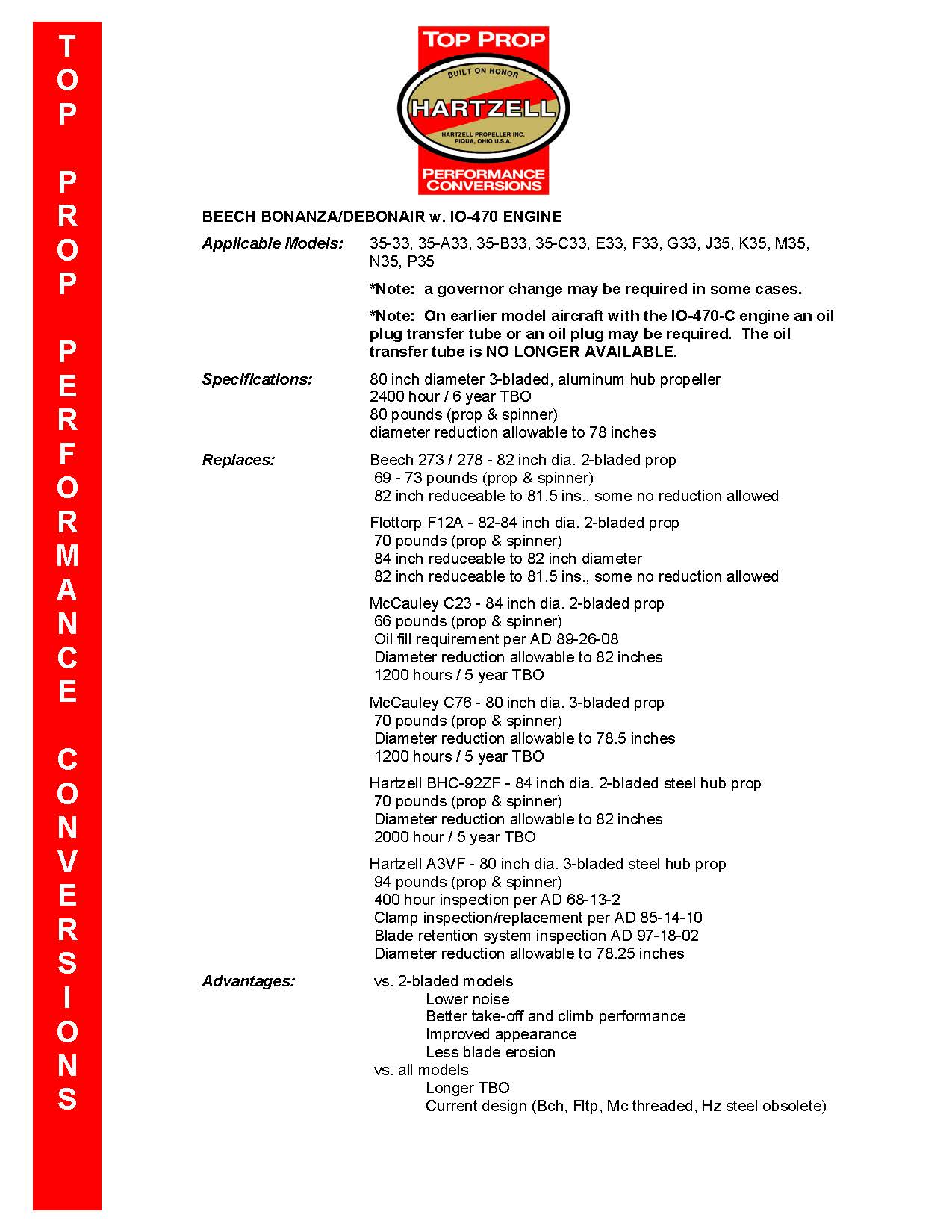 TOP PROP PERFORMANCE CONVERSIONS

TOP PROP

BUILT ON HONOR

HARTZELL

HARTZELL PROPELLER INC.
PIQUA, OHIO U.S.A.

PERFORMANCE CONVERSIONS

BEECH BONANZA/DEBONAIR w. IO-470 ENGINE

Applicable Models: 35-33, 35-A33, 35-B33, 35-C33, E33, F33, G33, J35, K35, M35, N35, P35

*Note: a governor change may be required in some cases.

*Note: On earlier model aircraft with the IO-470-C engine an oil plug transfer tube or an oil plug may be required. The oil transfer tube is NO LONGER AVAILABLE.

Specifications: 80 inch diameter 3-bladed, aluminum hub propeller
2400 hour / 6 year TBO
80 pounds (prop & spinner)
diameter reduction allowable to 78 inches

Replaces: Beech 273 / 278 - 82 inch dia. 2-bladed prop
69 - 73 pounds (prop & spinner)
82 inch reduceable to 81.5 ins., some no reduction allowed

Flottorp F12A - 82-84 inch dia. 2-bladed prop
70 pounds (prop & spinner)
84 inch reduceable to 82 inch diameter
82 inch reduceable to 81.5 ins., some no reduction allowed

McCauley C23 - 84 inch dia. 2-bladed prop
66 pounds (prop & spinner)
Oil fill requirement per AD 89-26-08
Diameter reduction allowable to 82 inches
1200 hours / 5 year TBO

McCauley C76 - 80 inch dia. 3-bladed prop
70 pounds (prop & spinner)
Diameter reduction allowable to 78.5 inches
1200 hours / 5 year TBO

Hartzell BHC-92ZF - 84 inch dia. 2-bladed steel hub prop
70 pounds (prop & spinner)
Diameter reduction allowable to 82 inches
2000 hour / 5 year TBO

Hartzell A3VF - 80 inch dia. 3-bladed steel hub prop
94 pounds (prop & spinner)
400 hour inspection per AD 68-13-2
Clamp inspection/replacement per AD 85-14-10
Blade retention system inspection AD 97-18-02
Diameter reduction allowable to 78.25 inches

Advantages: vs. 2-bladed models
Lower noise
Better take-off and climb performance
Improved appearance
Less blade erosion
vs. all models
Longer TBO
Current design (Bch, Fltp, Mc threaded, Hz steel obsolete)